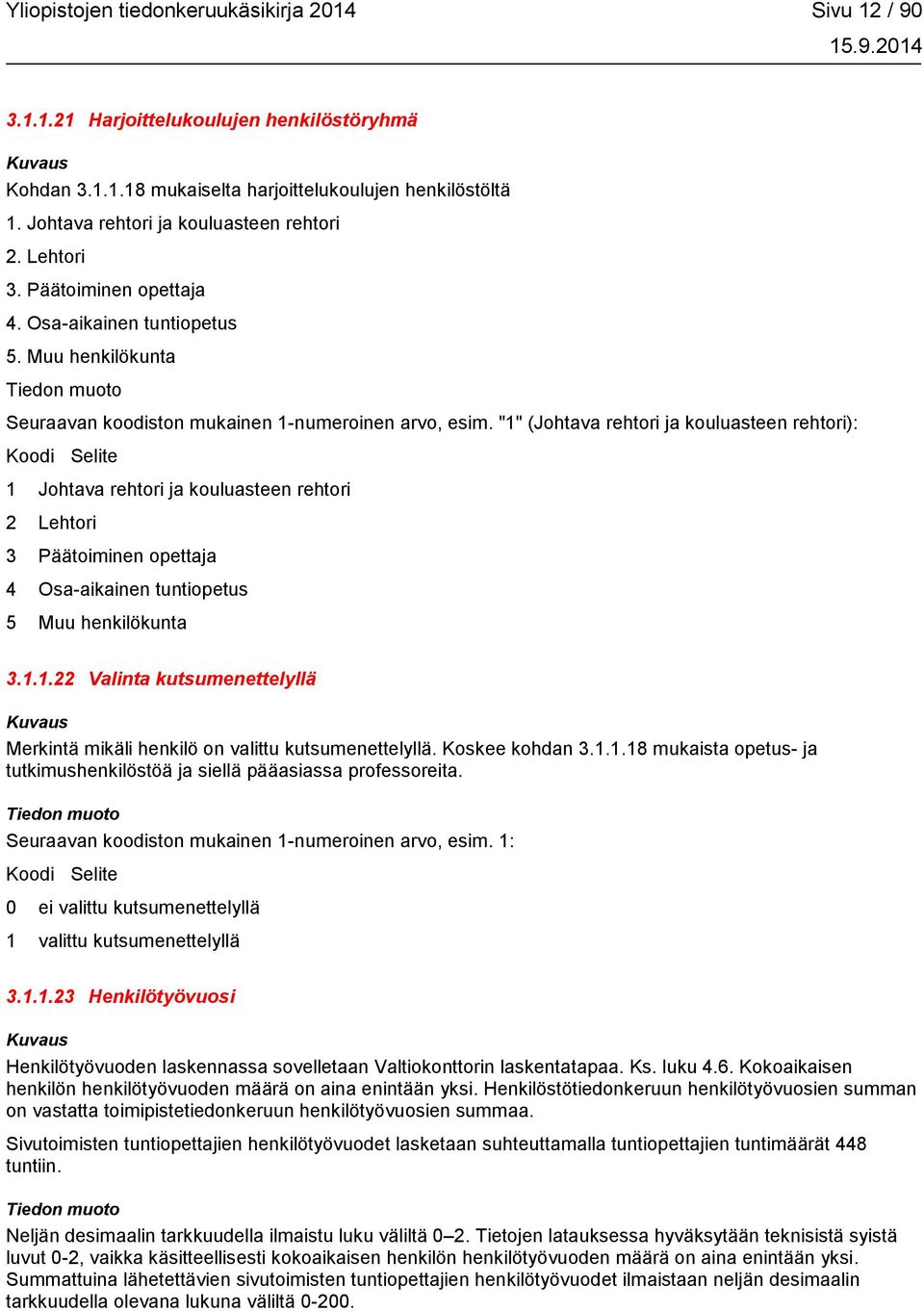 Yliopistojen tiedonkeruukäsikirja 2014
Sivu 12 / 90
15.9.2014

3.1.1.21 Harjoittelukoulujen henkilöstöryhmä

Kuvaus
Kohdan 3.1.1.18 mukaiselta harjoittelukoulujen henkilöstöltä
1. Johtava rehtori ja kouluasteen rehtori
2. Lehtori
3. Päätoiminen opettaja
4. Osa-aikainen tuntiopetus
5. Muu henkilökunta
Tiedon muoto
Seuraavan koodiston mukainen 1-numeroinen arvo, esim. "1" (Johtava rehtori ja kouluasteen rehtori):

| Koodi | Selite |
|---|---|
| 1 | Johtava rehtori ja kouluasteen rehtori |
| 2 | Lehtori |
| 3 | Päätoiminen opettaja |
| 4 | Osa-aikainen tuntiopetus |
| 5 | Muu henkilökunta |

3.1.1.22 Valinta kutsumenettelyllä

Kuvaus
Merkintä mikäli henkilö on valittu kutsumenettelyllä. Koskee kohdan 3.1.1.18 mukaista opetus- ja tutkimushenkilöstöä ja siellä pääasiassa professoreita.

Tiedon muoto
Seuraavan koodiston mukainen 1-numeroinen arvo, esim. 1:

| Koodi | Selite |
|---|---|
| 0 | ei valittu kutsumenettelyllä |
| 1 | valittu kutsumenettelyllä |

3.1.1.23 Henkilötyövuosi

Kuvaus
Henkilötyövuoden laskennassa sovelletaan Valtiokonttorin laskentatapaa. Ks. luku 4.6. Kokoaikaisen henkilön henkilötyövuoden määrä on aina enintään yksi. Henkilöstötiedonkeruun henkilötyövuosien summan on vastatta toimipistetiedonkeruun henkilötyövuosien summaa.

Sivutoimisten tuntiopettajien henkilötyövuodet lasketaan suhteuttamalla tuntiopettajien tuntimäärät 448 tuntiin.

Tiedon muoto
Neljän desimaalin tarkkuudella ilmaistu luku väliltä 0–2. Tietojen latauksessa hyväksytään teknisistä syistä luvut 0-2, vaikka käsitteellisesti kokoaikaisen henkilön henkilötyövuoden määrä on aina enintään yksi. Summattuina lähetettävien sivutoimisten tuntiopettajien henkilötyövuodet ilmaistaan neljän desimaalin tarkkuudella olevana lukuna väliltä 0-200.